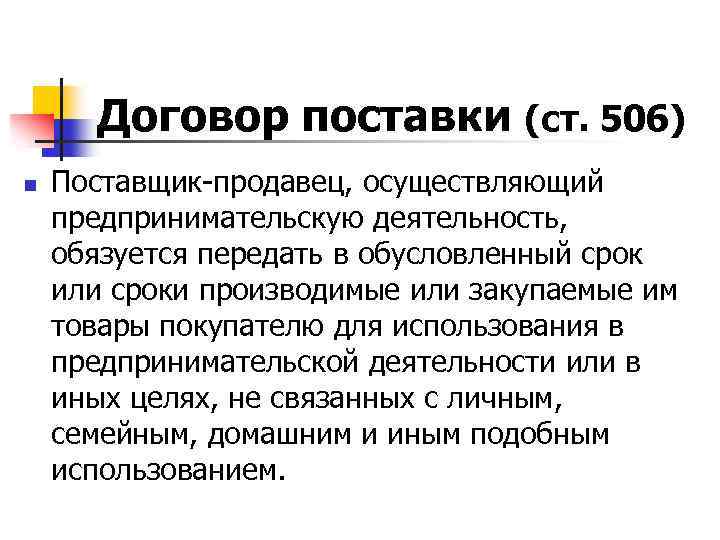 Договор поставки (ст. 506)

Поставщик-продавец, осуществляющий предпринимательскую деятельность, обязуется передать в обусловленный срок или сроки производимые или закупаемые им товары покупателю для использования в предпринимательской деятельности или в иных целях, не связанных с личным, семейным, домашним и иным подобным использованием.